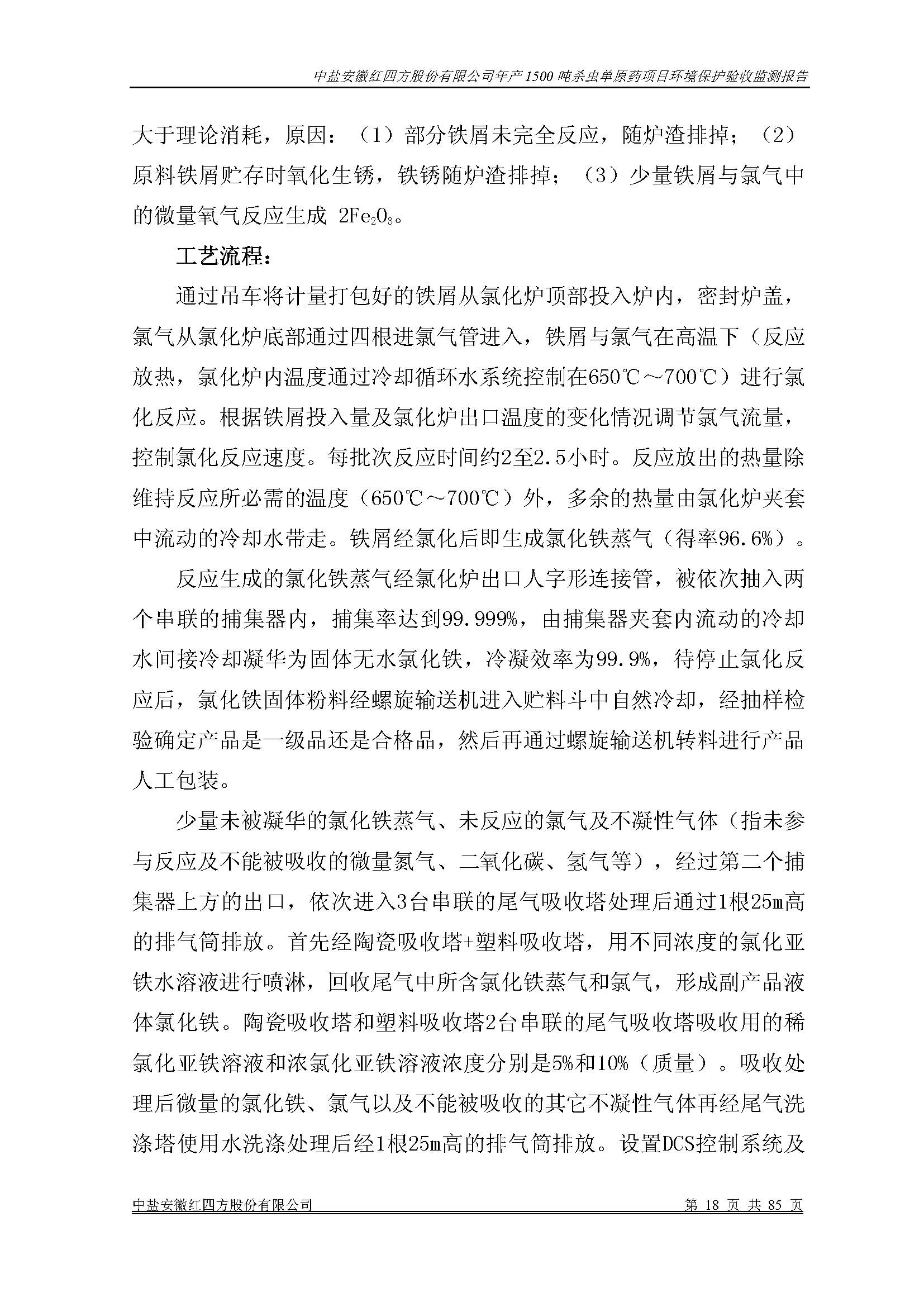 中盐安徽红四方股份有限公司年产1500吨杀虫单原药项目环境保护验收监测报告

大于理论消耗，原因：（1）部分铁屑未完全反应，随炉渣排掉；（2）原料铁屑贮存时氧化生锈，铁锈随炉渣排掉；（3）少量铁屑与氯气中的微量氧气反应生成 $2Fe_2O_3$。

工艺流程：

通过吊车将计量打包好的铁屑从氯化炉顶部投入炉内，密封炉盖，氯气从氯化炉底部通过四根进氯气管进入，铁屑与氯气在高温下（反应放热，氯化炉内温度通过冷却循环水系统控制在650℃～700℃）进行氯化反应。根据铁屑投入量及氯化炉出口温度的变化情况调节氯气流量，控制氯化反应速度。每批次反应时间约2至2.5小时。反应放出的热量除维持反应所必需的温度（650℃～700℃）外，多余的热量由氯化炉夹套中流动的冷却水带走。铁屑经氯化后即生成氯化铁蒸气（得率96.6%）。

反应生成的氯化铁蒸气经氯化炉出口人字形连接管，被依次抽入两个串联的捕集器内，捕集率达到99.999%，由捕集器夹套内流动的冷却水间接冷却凝华为固体无水氯化铁，冷凝效率为99.9%，待停止氯化反应后，氯化铁固体粉料经螺旋输送机进入贮料斗中自然冷却，经抽样检验确定产品是一级品还是合格品，然后再通过螺旋输送机转料进行产品人工包装。

少量未被凝华的氯化铁蒸气、未反应的氯气及不凝性气体（指未参与反应及不能被吸收的微量氮气、二氧化碳、氢气等），经过第二个捕集器上方的出口，依次进入3台串联的尾气吸收塔处理后通过1根25m高的排气筒排放。首先经陶瓷吸收塔+塑料吸收塔，用不同浓度的氯化亚铁水溶液进行喷淋，回收尾气中所含氯化铁蒸气和氯气，形成副产品液体氯化铁。陶瓷吸收塔和塑料吸收塔2台串联的尾气吸收塔吸收用的稀氯化亚铁溶液和浓氯化亚铁溶液浓度分别是5%和10%（质量）。吸收处理后微量的氯化铁、氯气以及不能被吸收的其它不凝性气体再经尾气洗涤塔使用水洗涤处理后经1根25m高的排气筒排放。设置DCS控制系统及

中盐安徽红四方股份有限公司　第 18 页 共 85 页